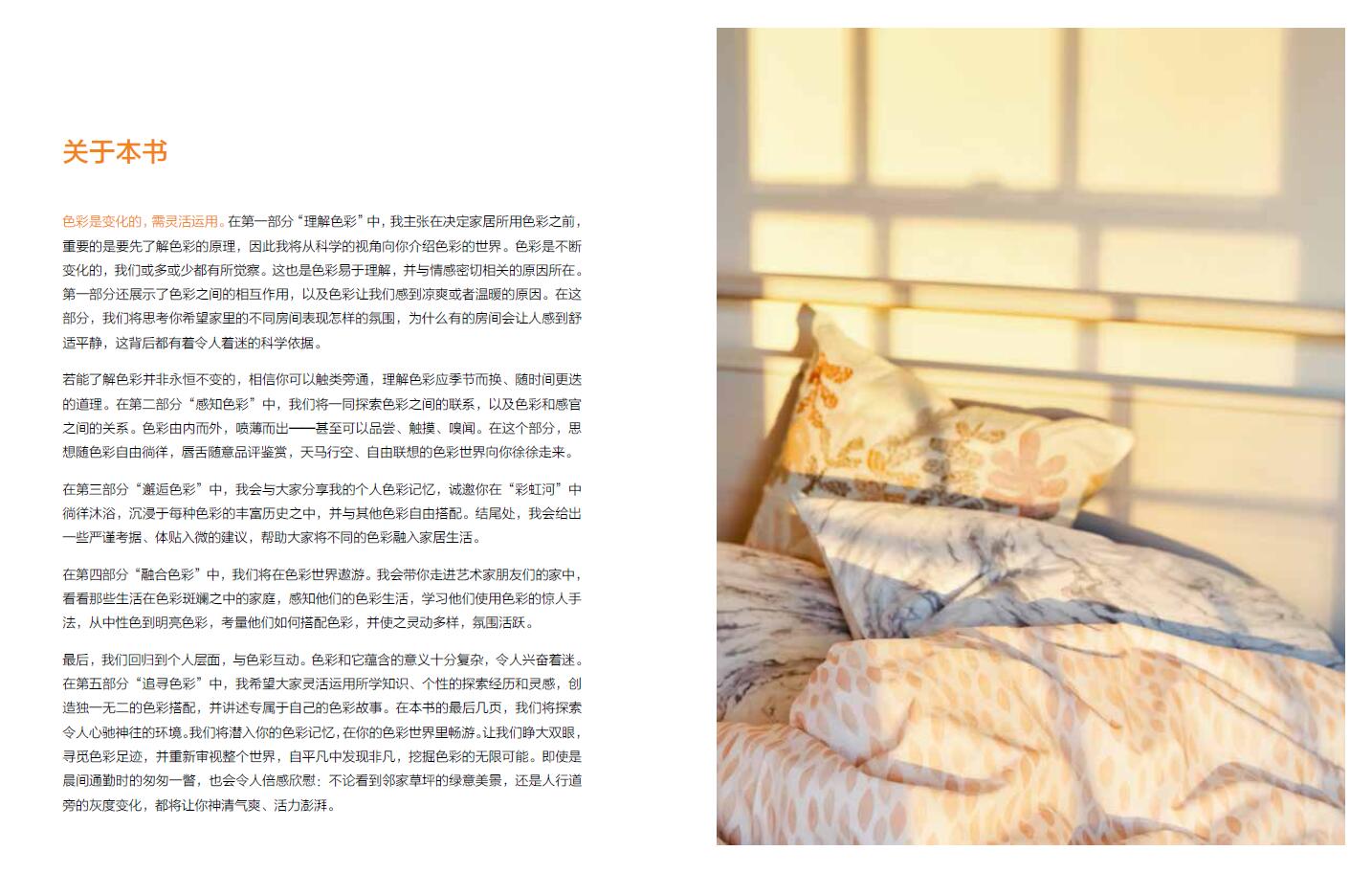 关于本书

色彩是变化的，需灵活运用。在第一部分“理解色彩”中，我主张在决定家居所用色彩之前，重要的是要先了解色彩的原理，因此我将从科学的视角向你介绍色彩的世界。色彩是不断变化的，我们或多或少都有所觉察。这也是色彩易于理解，并与情感密切相关的原因所在。第一部分还展示了色彩之间的相互作用，以及色彩让我们感到凉爽或者温暖的原因。在这部分，我们将思考你希望家里的不同房间表现怎样的氛围，为什么有的房间会让人感到舒适平静，这背后都有着令人着迷的科学依据。

若能了解色彩并非永恒不变的，相信你可以触类旁通，理解色彩应季节而换、随时间更迭的道理。在第二部分“感知色彩”中，我们将一同探索色彩之间的联系，以及色彩和感官之间的关系。色彩由内而外，喷薄而出——甚至可以品尝、触摸、嗅闻。在这个部分，思想随色彩自由徜徉，唇舌随意品评鉴赏，天马行空、自由联想的色彩世界向你徐徐走来。

在第三部分“邂逅色彩”中，我会与大家分享我的个人色彩记忆，诚邀你在“彩虹河”中徜徉沐浴，沉浸于每种色彩的丰富历史之中，并与其他色彩自由搭配。结尾处，我会给出一些严谨考据、体贴入微的建议，帮助大家将不同的色彩融入家居生活。

在第四部分“融合色彩”中，我们将在色彩世界遨游。我会带你走进艺术家朋友们的家中，看看那些生活在色彩斑斓之中的家庭，感知他们的色彩生活，学习他们使用色彩的惊人手法，从中性色到明亮色彩，考量他们如何搭配色彩，并使之灵动多样，氛围活跃。

最后，我们回归到个人层面，与色彩互动。色彩和它蕴含的意义十分复杂，令人兴奋着迷。在第五部分“追寻色彩”中，我希望大家灵活运用所学知识、个性的探索经历和灵感，创造独一无二的色彩搭配，并讲述专属于自己的色彩故事。在本书的最后几页，我们将探索令人心驰神往的环境。我们将潜入你的色彩记忆，在你的色彩世界里畅游。让我们睁大双眼，寻觅色彩足迹，并重新审视整个世界，自平凡中发现非凡，挖掘色彩的无限可能。即使是晨间通勤时的匆匆一瞥，也会令人倍感欣慰；不论看到邻家草坪的绿意美景，还是人行道旁的灰度变化，都将让你神清气爽、活力澎湃。